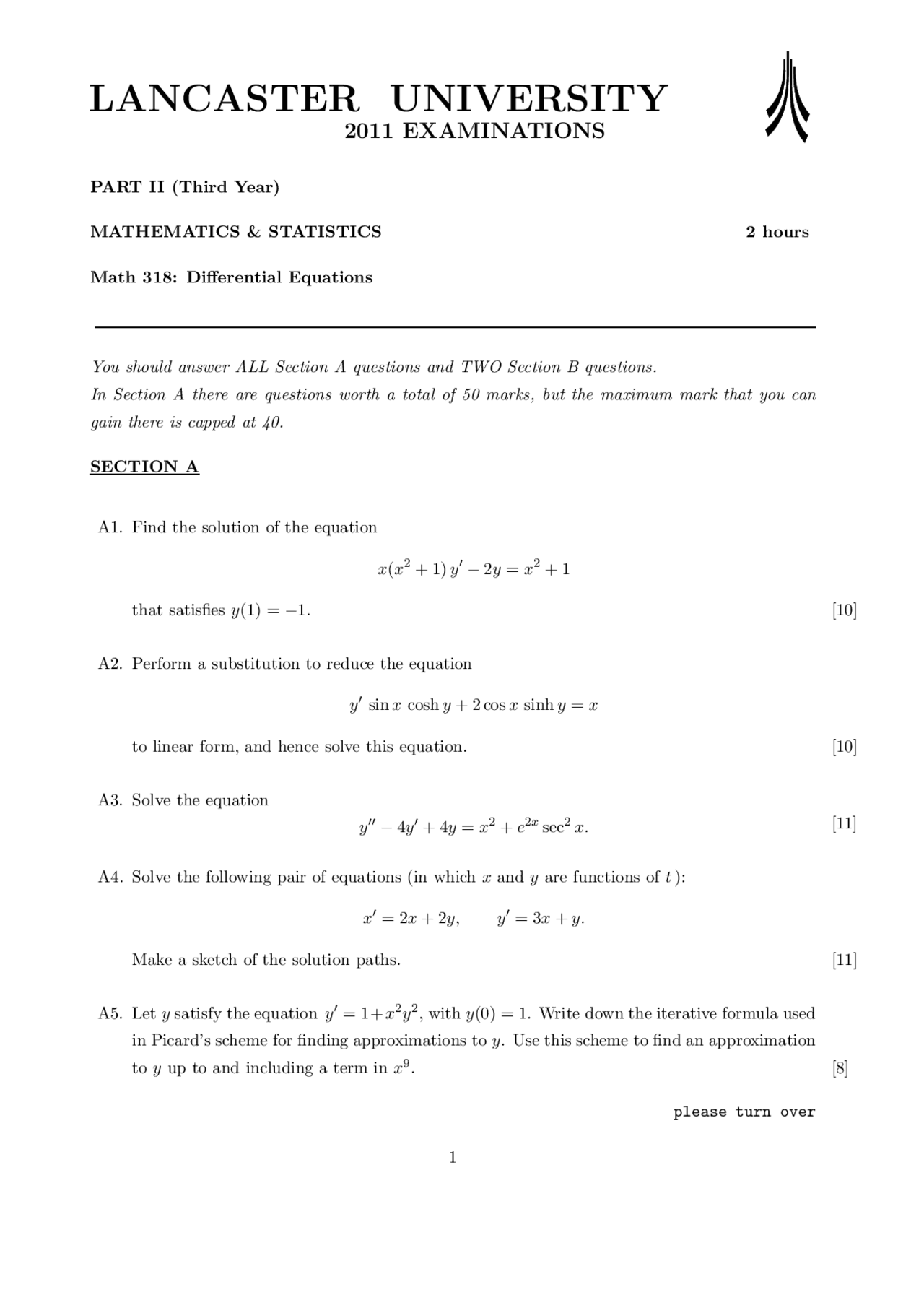 LANCASTER UNIVERSITY
2011 EXAMINATIONS

PART II (Third Year)

MATHEMATICS & STATISTICS 2 hours

Math 318: Differential Equations

You should answer ALL Section A questions and TWO Section B questions.
In Section A there are questions worth a total of 50 marks, but the maximum mark that you can gain there is capped at 40.

SECTION A

A1. Find the solution of the equation

$x(x^2+1)\,y' - 2y = x^2 + 1$

that satisfies $y(1) = -1$. [10]

A2. Perform a substitution to reduce the equation

$y' \sin x \cosh y + 2\cos x \sinh y = x$

to linear form, and hence solve this equation. [10]

A3. Solve the equation

$y'' - 4y' + 4y = x^2 + e^{2x}\sec^2 x.$ [11]

A4. Solve the following pair of equations (in which $x$ and $y$ are functions of $t$):

$x' = 2x + 2y, \qquad y' = 3x + y.$

Make a sketch of the solution paths. [11]

A5. Let $y$ satisfy the equation $y' = 1 + x^2y^2$, with $y(0) = 1$. Write down the iterative formula used in Picard's scheme for finding approximations to $y$. Use this scheme to find an approximation to $y$ up to and including a term in $x^9$. [8]

please turn over

1